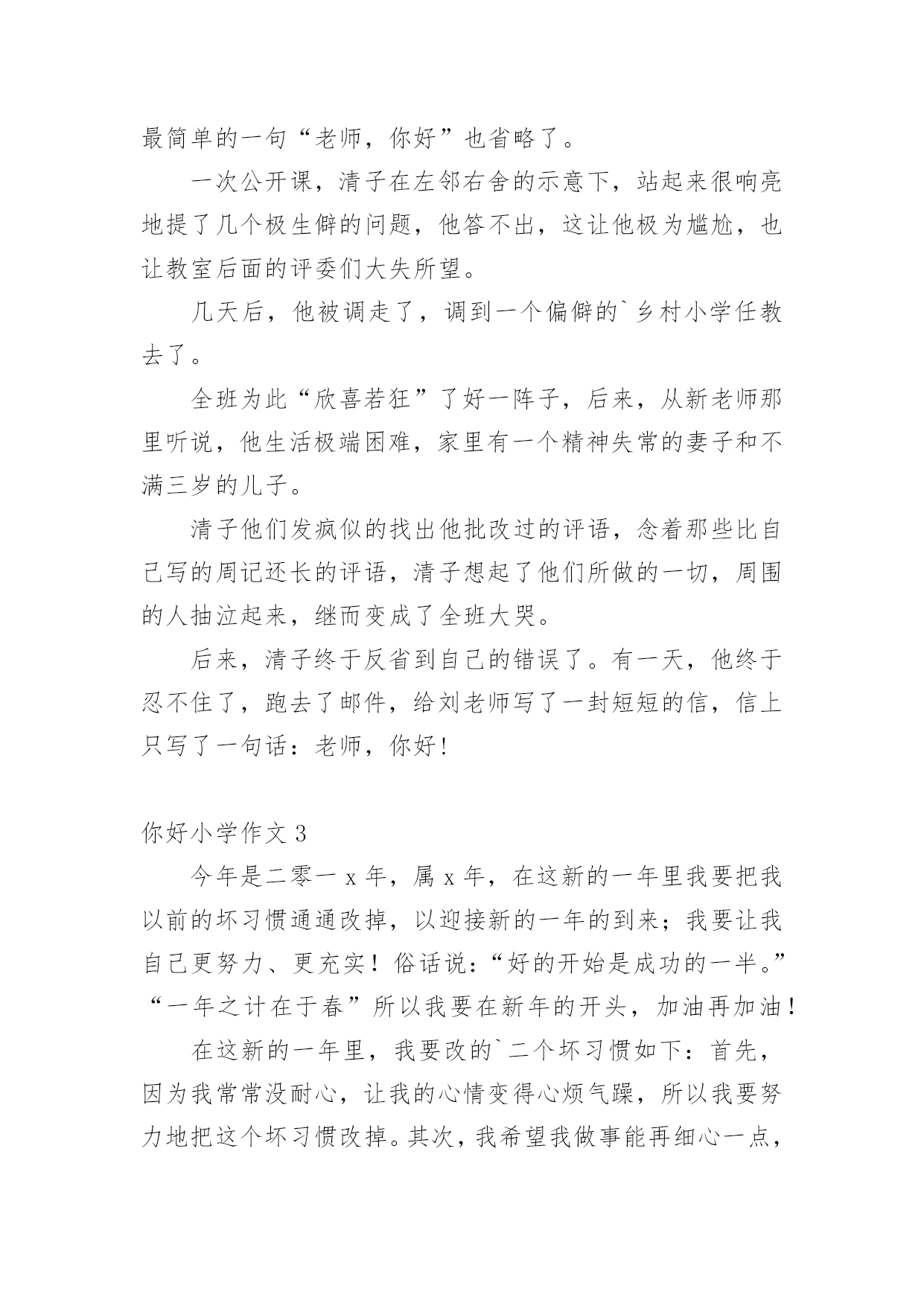 最简单的一句“老师，你好”也省略了。

一次公开课，清子在左邻右舍的示意下，站起来很响亮地提了几个极生僻的问题，他答不出，这让他极为尴尬，也让教室后面的评委们大失所望。

几天后，他被调走了，调到一个偏僻的`乡村小学任教去了。

全班为此“欣喜若狂”了好一阵子，后来，从新老师那里听说，他生活极端困难，家里有一个精神失常的妻子和不满三岁的儿子。

清子他们发疯似的找出他批改过的评语，念着那些比自己写的周记还长的评语，清子想起了他们所做的一切，周围的人抽泣起来，继而变成了全班大哭。

后来，清子终于反省到自己的错误了。有一天，他终于忍不住了，跑去了邮件，给刘老师写了一封短短的信，信上只写了一句话：老师，你好!

你好小学作文 3

今年是二零一 x 年，属 x 年，在这新的一年里我要把我以前的坏习惯通通改掉，以迎接新的一年的到来；我要让我自己更努力、更充实！俗话说：“好的开始是成功的一半。”“一年之计在于春”所以我要在新年的开头，加油再加油！

在这新的一年里，我要改的`二个坏习惯如下：首先，因为我常常没耐心，让我的心情变得心烦气躁，所以我要努力地把这个坏习惯改掉。其次，我希望我做事能再细心一点，